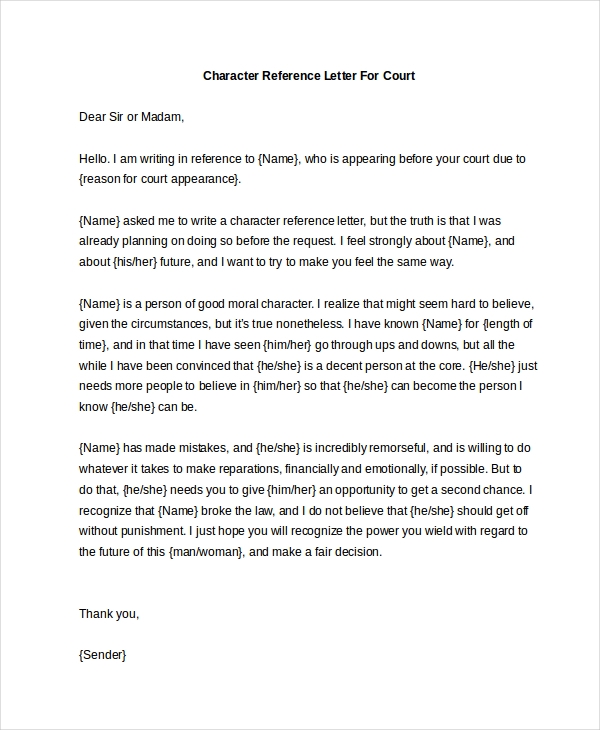 Character Reference Letter For Court

Dear Sir or Madam,

Hello. I am writing in reference to {Name}, who is appearing before your court due to {reason for court appearance}.

{Name} asked me to write a character reference letter, but the truth is that I was already planning on doing so before the request. I feel strongly about {Name}, and about {his/her} future, and I want to try to make you feel the same way.

{Name} is a person of good moral character. I realize that might seem hard to believe, given the circumstances, but it's true nonetheless. I have known {Name} for {length of time}, and in that time I have seen {him/her} go through ups and downs, but all the while I have been convinced that {he/she} is a decent person at the core. {He/she} just needs more people to believe in {him/her} so that {he/she} can become the person I know {he/she} can be.

{Name} has made mistakes, and {he/she} is incredibly remorseful, and is willing to do whatever it takes to make reparations, financially and emotionally, if possible. But to do that, {he/she} needs you to give {him/her} an opportunity to get a second chance. I recognize that {Name} broke the law, and I do not believe that {he/she} should get off without punishment. I just hope you will recognize the power you wield with regard to the future of this {man/woman}, and make a fair decision.

Thank you,

{Sender}